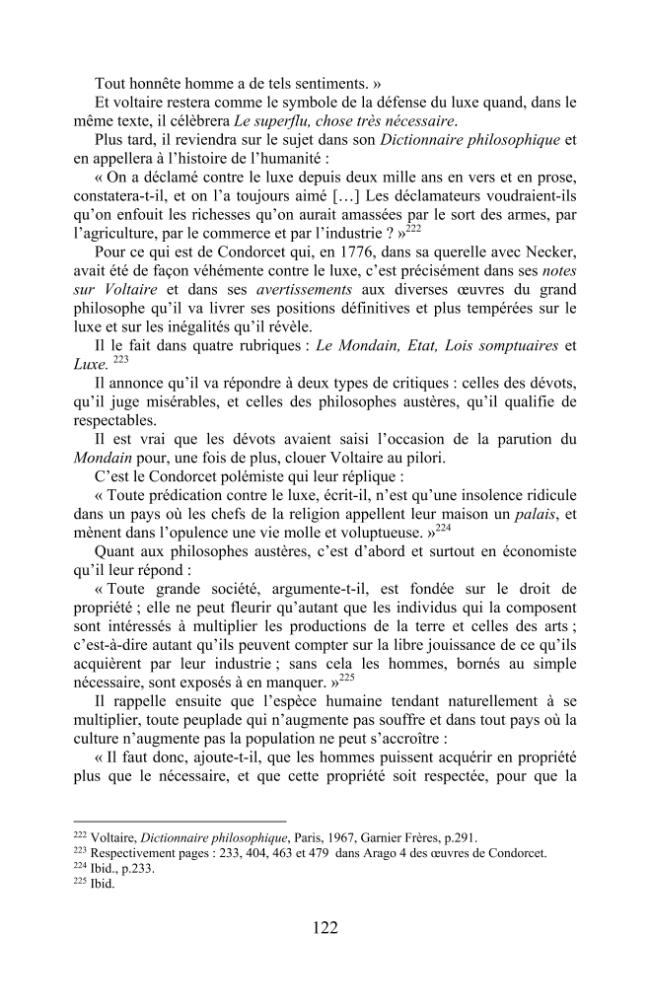 Tout honnête homme a de tels sentiments. »

Et voltaire restera comme le symbole de la défense du luxe quand, dans le même texte, il célèbrera Le superflu, chose très nécessaire.

Plus tard, il reviendra sur le sujet dans son Dictionnaire philosophique et en appellera à l'histoire de l'humanité :

« On a déclamé contre le luxe depuis deux mille ans en vers et en prose, constatera-t-il, et on l'a toujours aimé […] Les déclamateurs voudraient-ils qu'on enfouit les richesses qu'on aurait amassées par le sort des armes, par l'agriculture, par le commerce et par l'industrie ? »$^{222}$

Pour ce qui est de Condorcet qui, en 1776, dans sa querelle avec Necker, avait été de façon véhémente contre le luxe, c'est précisément dans ses notes sur Voltaire et dans ses avertissements aux diverses œuvres du grand philosophe qu'il va livrer ses positions définitives et plus tempérées sur le luxe et sur les inégalités qu'il révèle.

Il le fait dans quatre rubriques : Le Mondain, Etat, Lois somptuaires et Luxe. $^{223}$

Il annonce qu'il va répondre à deux types de critiques : celles des dévots, qu'il juge misérables, et celles des philosophes austères, qu'il qualifie de respectables.

Il est vrai que les dévots avaient saisi l'occasion de la parution du Mondain pour, une fois de plus, clouer Voltaire au pilori.

C'est le Condorcet polémiste qui leur réplique :

« Toute prédication contre le luxe, écrit-il, n'est qu'une insolence ridicule dans un pays où les chefs de la religion appellent leur maison un palais, et mènent dans l'opulence une vie molle et voluptueuse. »$^{224}$

Quant aux philosophes austères, c'est d'abord et surtout en économiste qu'il leur répond :

« Toute grande société, argumente-t-il, est fondée sur le droit de propriété ; elle ne peut fleurir qu'autant que les individus qui la composent sont intéressés à multiplier les productions de la terre et celles des arts ; c'est-à-dire autant qu'ils peuvent compter sur la libre jouissance de ce qu'ils acquièrent par leur industrie ; sans cela les hommes, bornés au simple nécessaire, sont exposés à en manquer. »$^{225}$

Il rappelle ensuite que l'espèce humaine tendant naturellement à se multiplier, toute peuplade qui n'augmente pas souffre et dans tout pays où la culture n'augmente pas la population ne peut s'accroître :

« Il faut donc, ajoute-t-il, que les hommes puissent acquérir en propriété plus que le nécessaire, et que cette propriété soit respectée, pour que la

$^{222}$ Voltaire, Dictionnaire philosophique, Paris, 1967, Garnier Frères, p.291.
$^{223}$ Respectivement pages : 233, 404, 463 et 479 dans Arago 4 des œuvres de Condorcet.
$^{224}$ Ibid., p.233.
$^{225}$ Ibid.

122